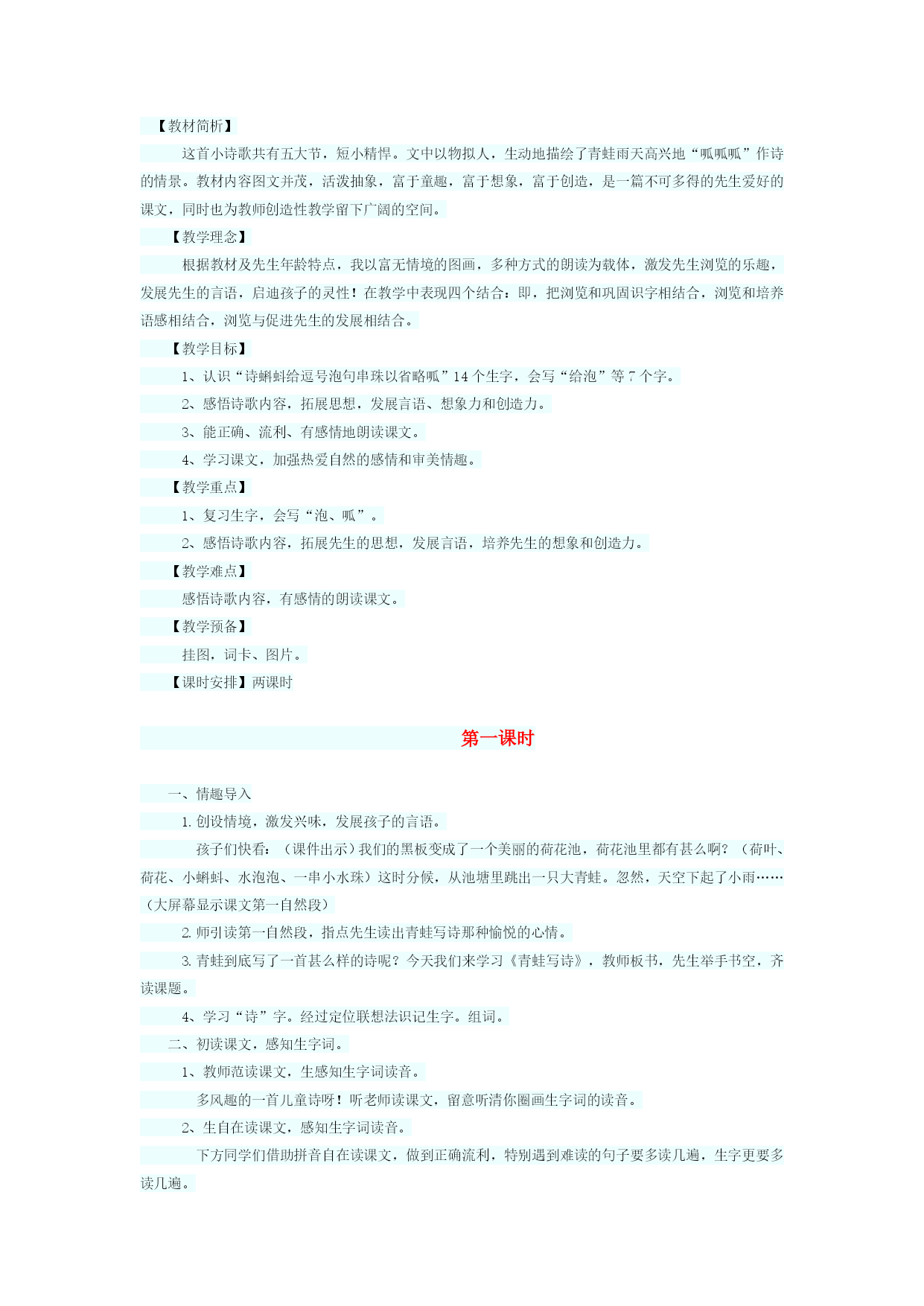 【教材简析】

这首小诗歌共有五大节，短小精悍。文中以物拟人，生动地描绘了青蛙雨天高兴地“呱呱呱”作诗的情景。教材内容图文并茂，活泼抽象，富于童趣，富于想象，富于创造，是一篇不可多得的先生爱好的课文，同时也为教师创造性教学留下广阔的空间。

【教学理念】

根据教材及先生年龄特点，我以富无情境的图画，多种方式的朗读为载体，激发先生浏览的乐趣，发展先生的言语，启迪孩子的灵性！在教学中表现四个结合：即，把浏览和巩固识字相结合，浏览和培养语感相结合，浏览与促进先生的发展相结合。

【教学目标】

1、认识“诗蝌蚪给逗号泡句串珠以省略呱”14个生字，会写“给泡”等7个字。

2、感悟诗歌内容，拓展思想，发展言语、想象力和创造力。

3、能正确、流利、有感情地朗读课文。

4、学习课文，加强热爱自然的感情和审美情趣。

【教学重点】

1、复习生字，会写“泡、呱”。

2、感悟诗歌内容，拓展先生的思想，发展言语，培养先生的想象和创造力。

【教学难点】

感悟诗歌内容，有感情的朗读课文。

【教学预备】

挂图，词卡、图片。

【课时安排】两课时

第一课时

一、情趣导入

1. 创设情境，激发兴味，发展孩子的言语。

孩子们快看：（课件出示）我们的黑板变成了一个美丽的荷花池，荷花池里都有甚么啊？（荷叶、荷花、小蝌蚪、水泡泡、一串小水珠）这时分候，从池塘里跳出一只大青蛙。忽然，天空下起了小雨……（大屏幕显示课文第一自然段）

2. 师引读第一自然段，指点先生读出青蛙写诗那种愉悦的心情。

3. 青蛙到底写了一首甚么样的诗呢？今天我们来学习《青蛙写诗》，教师板书，先生举手书空，齐读课题。

4、学习“诗”字。经过定位联想法识记生字。组词。

二、初读课文，感知生字词。

1、教师范读课文，生感知生字词读音。

多风趣的一首儿童诗呀！听老师读课文，留意听清你圈画生字词的读音。

2、生自在读课文，感知生字词读音。

下方同学们借助拼音自在读课文，做到正确流利，特别遇到难读的句子要多读几遍，生字更要多读几遍。